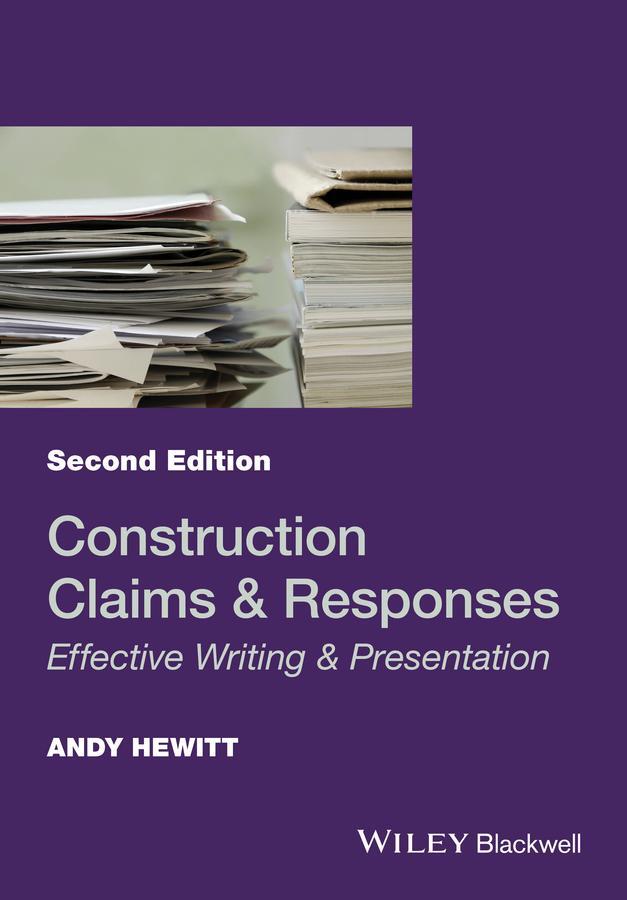 Second Edition

Construction Claims & Responses

Effective Writing & Presentation

ANDY HEWITT

WILEY Blackwell